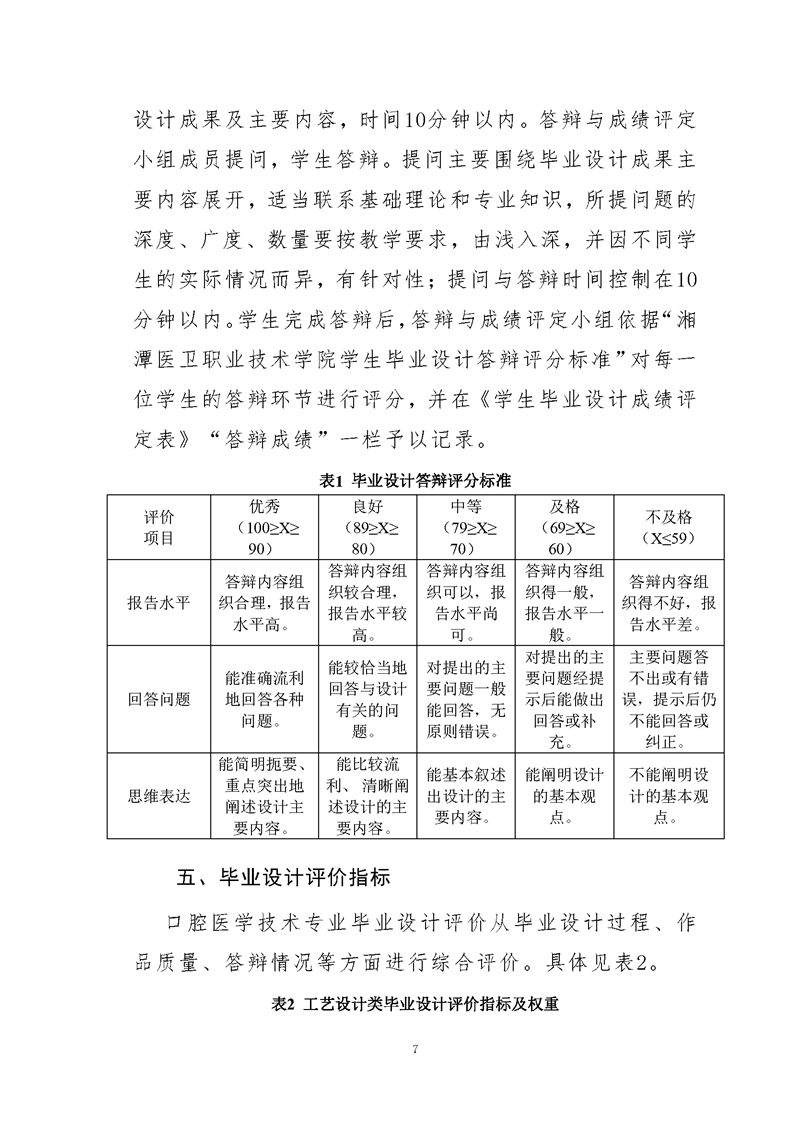 设计成果及主要内容，时间10分钟以内。答辩与成绩评定小组成员提问，学生答辩。提问主要围绕毕业设计成果主要内容展开，适当联系基础理论和专业知识，所提问题的深度、广度、数量要按教学要求，由浅入深，并因不同学生的实际情况而异，有针对性；提问与答辩时间控制在10分钟以内。学生完成答辩后，答辩与成绩评定小组依据“湘潭医卫职业技术学院学生毕业设计答辩评分标准”对每一位学生的答辩环节进行评分，并在《学生毕业设计成绩评定表》“答辩成绩”一栏予以记录。

表1 毕业设计答辩评分标准

| 评价项目 | 优秀（100≥X≥90） | 良好（89≥X≥80） | 中等（79≥X≥70） | 及格（69≥X≥60） | 不及格（X≤59） |
|---|---|---|---|---|---|
| 报告水平 | 答辩内容组织合理，报告水平高。 | 答辩内容组织较合理，报告水平较高。 | 答辩内容组织可以，报告水平尚可。 | 答辩内容组织得一般，报告水平一般。 | 答辩内容组织得不好，报告水平差。 |
| 回答问题 | 能准确流利地回答各种问题。 | 能较恰当地回答与设计有关的问题。 | 对提出的主要问题一般能回答，无原则错误。 | 对提出的主要问题经提示后能做出回答或补充。 | 主要问题答不出或有错误，提示后仍不能回答或纠正。 |
| 思维表达 | 能简明扼要、重点突出地阐述设计主要内容。 | 能比较流利、清晰阐述设计的主要内容。 | 能基本叙述出设计的主要内容。 | 能阐明设计的基本观点。 | 不能阐明设计的基本观点。 |

五、毕业设计评价指标

口腔医学技术专业毕业设计评价从毕业设计过程、作品质量、答辩情况等方面进行综合评价。具体见表2。

表2 工艺设计类毕业设计评价指标及权重

7